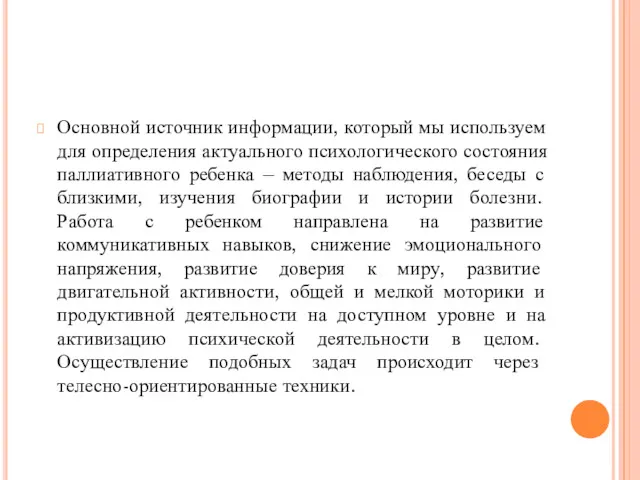 Основной источник информации, который мы используем для определения актуального психологического состояния паллиативного ребенка – методы наблюдения, беседы с близкими, изучения биографии и истории болезни. Работа с ребенком направлена на развитие коммуникативных навыков, снижение эмоционального напряжения, развитие доверия к миру, развитие двигательной активности, общей и мелкой моторики и продуктивной деятельности на доступном уровне и на активизацию психической деятельности в целом. Осуществление подобных задач происходит через телесно-ориентированные техники.